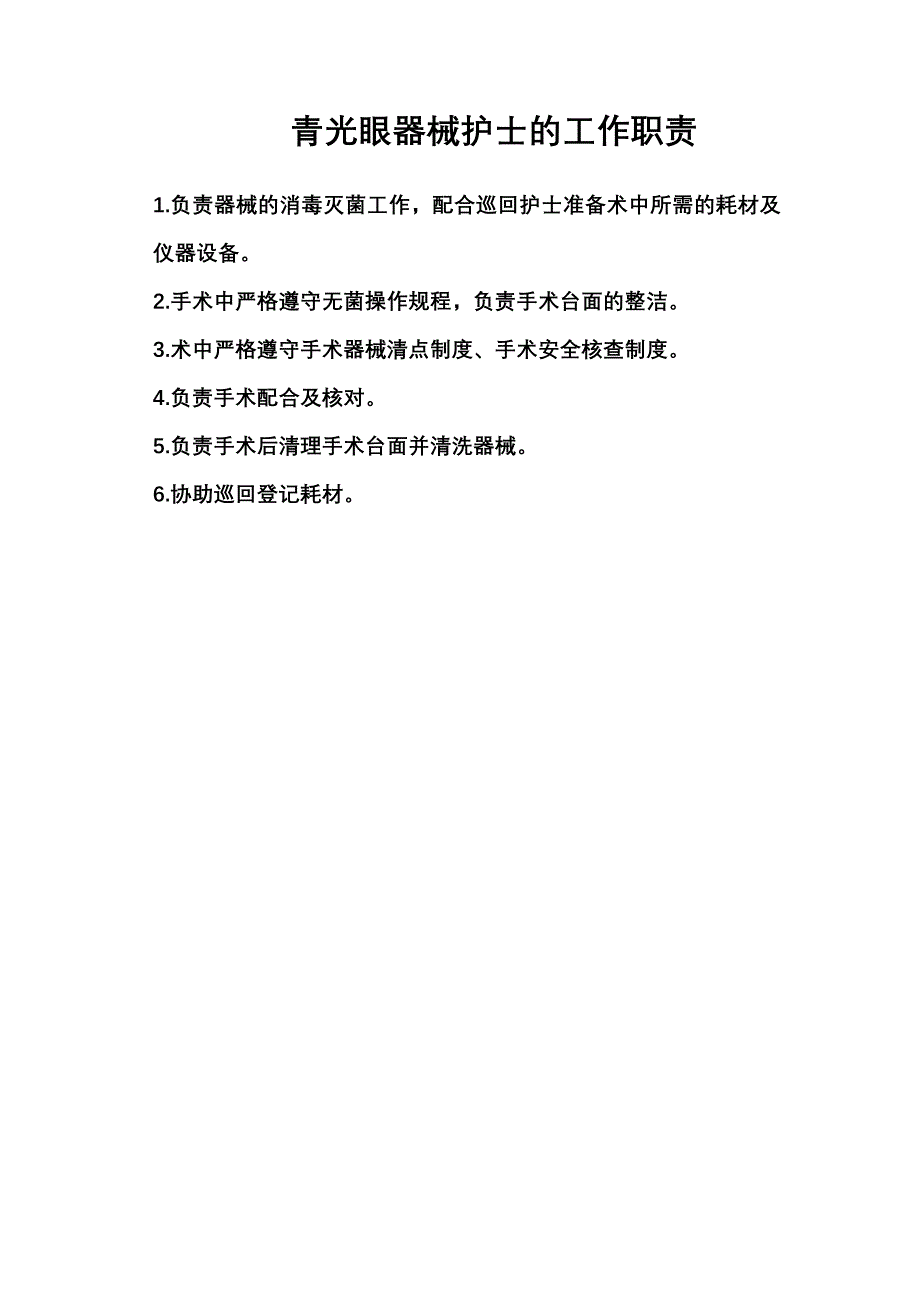 青光眼器械护士的工作职责

1.负责器械的消毒灭菌工作，配合巡回护士准备术中所需的耗材及仪器设备。

2.手术中严格遵守无菌操作规程，负责手术台面的整洁。

3.术中严格遵守手术器械清点制度、手术安全核查制度。

4.负责手术配合及核对。

5.负责手术后清理手术台面并清洗器械。

6.协助巡回登记耗材。